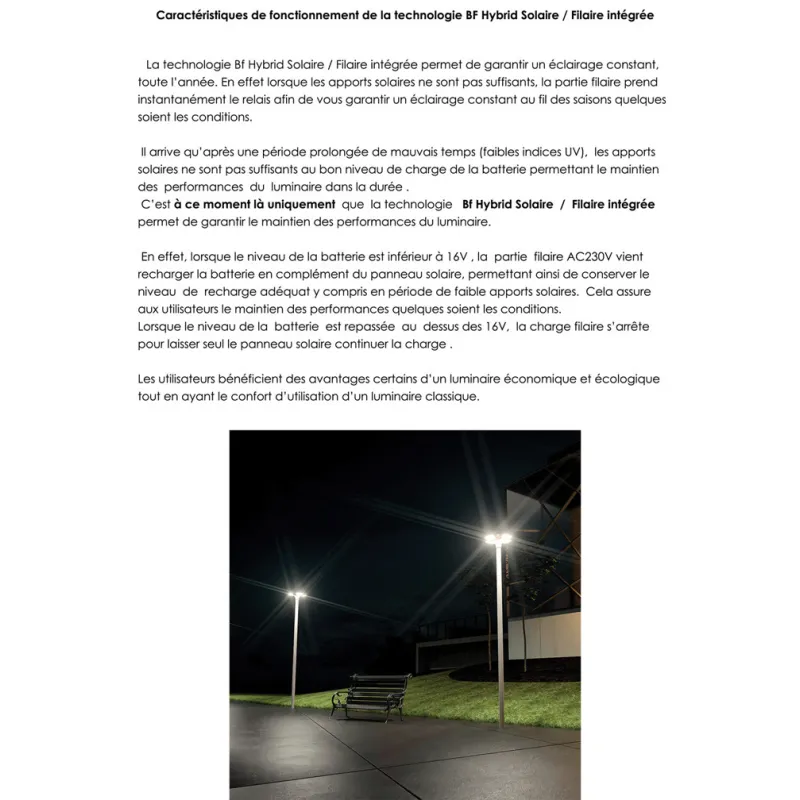 Caractéristiques de fonctionnement de la technologie BF Hybrid Solaire / Filaire intégrée

La technologie Bf Hybrid Solaire / Filaire intégrée permet de garantir un éclairage constant, toute l'année. En effet lorsque les apports solaires ne sont pas suffisants, la partie filaire prend instantanément le relais afin de vous garantir un éclairage constant au fil des saisons quelques soient les conditions.

Il arrive qu'après une période prolongée de mauvais temps (faibles indices UV), les apports solaires ne sont pas suffisants au bon niveau de charge de la batterie permettant le maintien des performances du luminaire dans la durée .
C'est à ce moment là uniquement que la technologie Bf Hybrid Solaire / Filaire intégrée permet de garantir le maintien des performances du luminaire.

En effet, lorsque le niveau de la batterie est inférieur à 16V , la partie filaire AC230V vient recharger la batterie en complément du panneau solaire, permettant ainsi de conserver le niveau de recharge adéquat y compris en période de faible apports solaires. Cela assure aux utilisateurs le maintien des performances quelques soient les conditions.
Lorsque le niveau de la batterie est repassée au dessus des 16V, la charge filaire s'arrête pour laisser seul le panneau solaire continuer la charge .

Les utilisateurs bénéficient des avantages certains d'un luminaire économique et écologique tout en ayant le confort d'utilisation d'un luminaire classique.